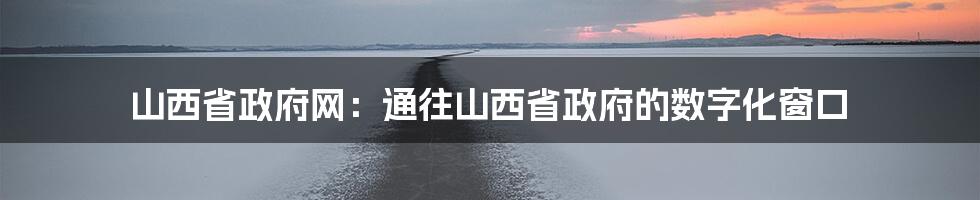 山西省政府网：通往山西省政府的数字化窗口